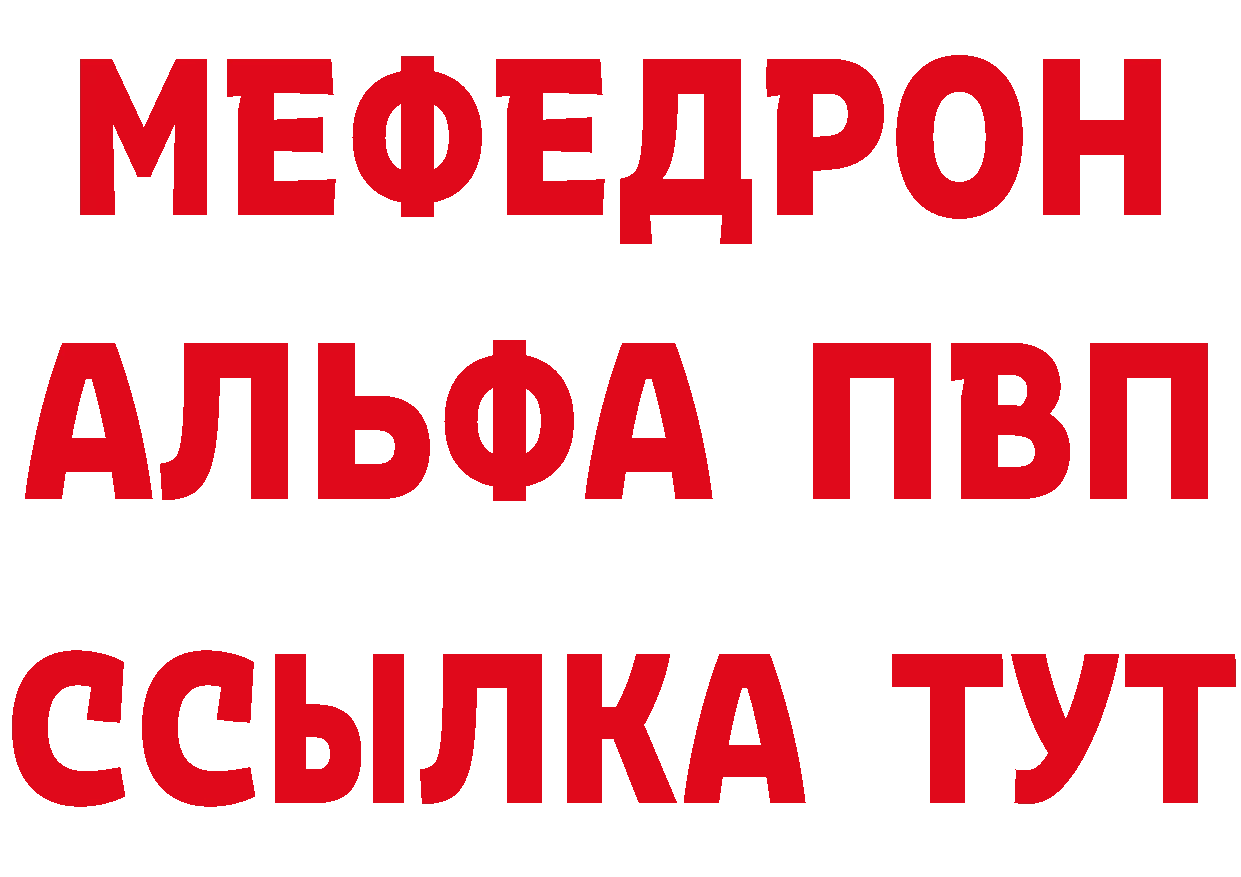 МЕФЕДРОН
АЛЬФА ПВП
ССЫЛКА ТУТ